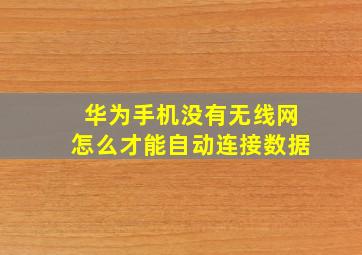 华为手机没有无线网
怎么才能自动连接数据